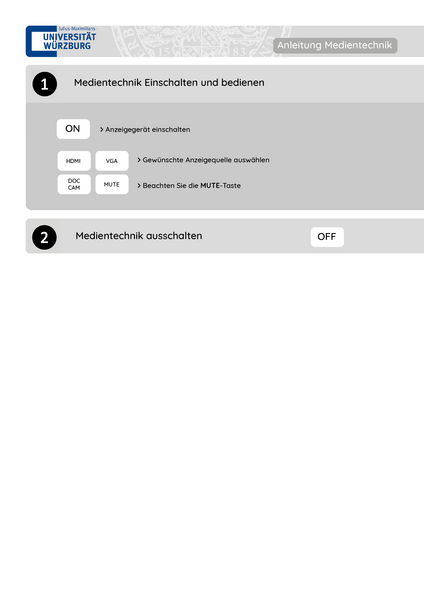 Julius-Maximilians-
UNIVERSITÄT
WÜRZBURG

Anleitung Medientechnik

1 Medientechnik Einschalten und bedienen

ON > Anzeigegerät einschalten

HDMI VGA > Gewünschte Anzeigequelle auswählen

DOC CAM MUTE > Beachten Sie die MUTE-Taste

2 Medientechnik ausschalten OFF